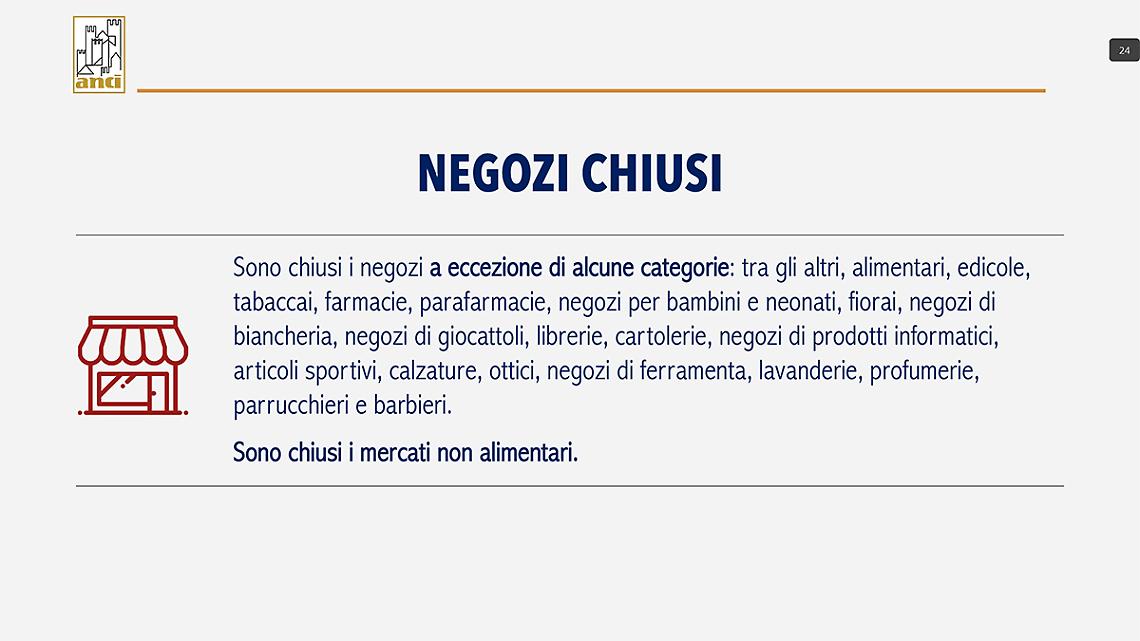 anci

24

NEGOZI CHIUSI

Sono chiusi i negozi a eccezione di alcune categorie: tra gli altri, alimentari, edicole, tabaccai, farmacie, parafarmacie, negozi per bambini e neonati, fiorai, negozi di biancheria, negozi di giocattoli, librerie, cartolerie, negozi di prodotti informatici, articoli sportivi, calzature, ottici, negozi di ferramenta, lavanderie, profumerie, parrucchieri e barbieri.

Sono chiusi i mercati non alimentari.